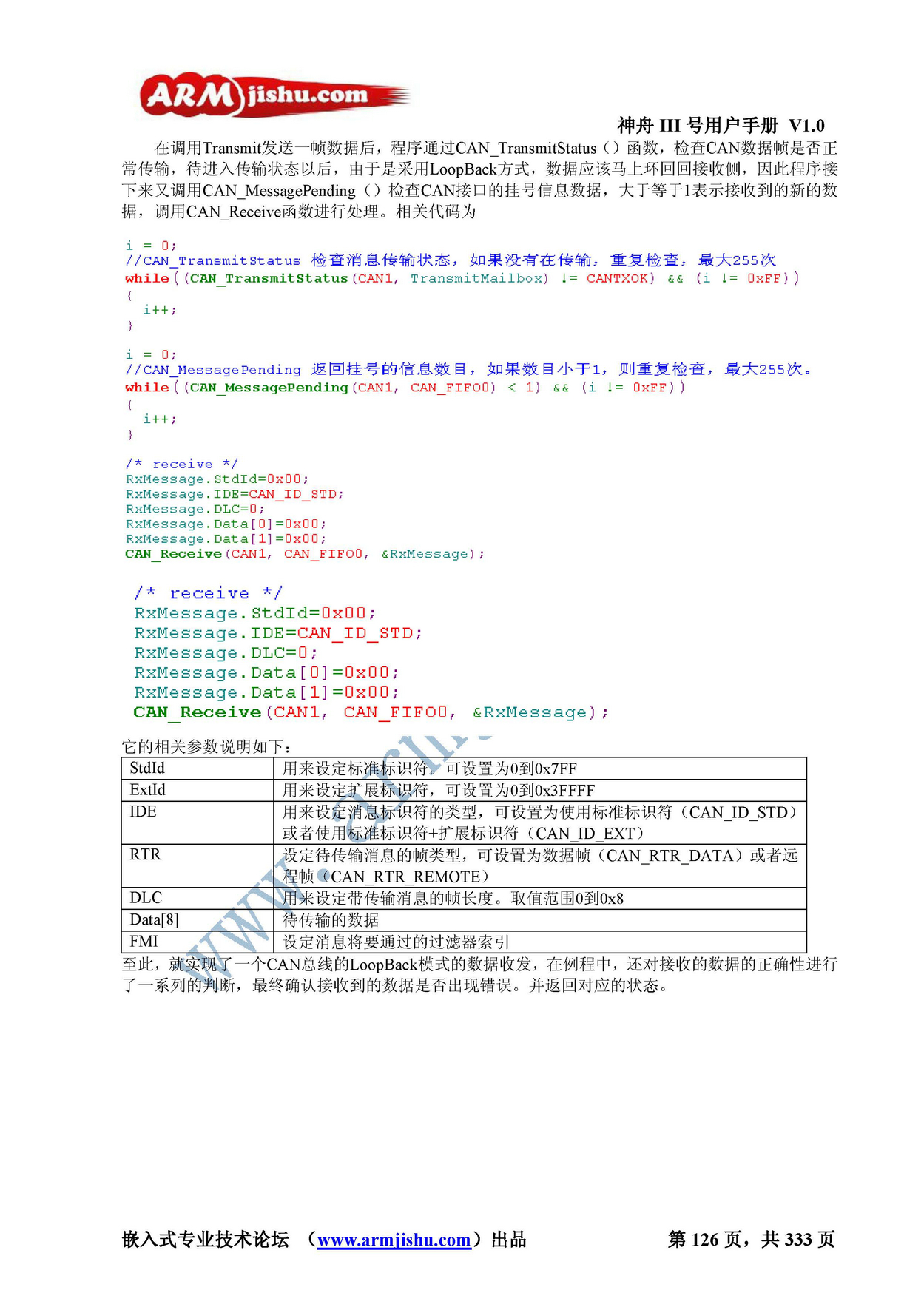 ARMjishu.com

神舟 III 号用户手册 V1.0

在调用Transmit发送一帧数据后，程序通过CAN_TransmitStatus（）函数，检查CAN数据帧是否正常传输，待进入传输状态以后，由于是采用LoopBack方式，数据应该马上环回回接收侧，因此程序接下来又调用CAN_MessagePending（）检查CAN接口的挂号信息数据，大于等于1表示接收到的新的数据，调用CAN_Receive函数进行处理。相关代码为

i = 0;
//CAN_TransmitStatus 检查消息传输状态，如果没有在传输，重复检查，最大255次
while((CAN_TransmitStatus(CAN1, TransmitMailbox) != CANTXOK) && (i != 0xFF))
{
  i++;
}

i = 0;
//CAN_MessagePending 返回挂号的信息数目，如果数目小于1，则重复检查，最大255次。
while((CAN_MessagePending(CAN1, CAN_FIFO0) < 1) && (i != 0xFF))
{
  i++;
}

/* receive */
RxMessage.StdId=0x00;
RxMessage.IDE=CAN_ID_STD;
RxMessage.DLC=0;
RxMessage.Data[0]=0x00;
RxMessage.Data[1]=0x00;
CAN_Receive(CAN1, CAN_FIFO0, &RxMessage);

/* receive */
RxMessage.StdId=0x00;
RxMessage.IDE=CAN_ID_STD;
RxMessage.DLC=0;
RxMessage.Data[0]=0x00;
RxMessage.Data[1]=0x00;
CAN_Receive(CAN1, CAN_FIFO0, &RxMessage);

它的相关参数说明如下：

| StdId | 用来设定标准标识符。可设置为0到0x7FF |
|---|---|
| ExtId | 用来设定扩展标识符，可设置为0到0x3FFFF |
| IDE | 用来设定消息标识符的类型，可设置为使用标准标识符（CAN_ID_STD）或者使用标准标识符+扩展标识符（CAN_ID_EXT） |
| RTR | 设定待传输消息的帧类型，可设置为数据帧（CAN_RTR_DATA）或者远程帧（CAN_RTR_REMOTE） |
| DLC | 用来设定带传输消息的帧长度。取值范围0到0x8 |
| Data[8] | 待传输的数据 |
| FMI | 设定消息将要通过的过滤器索引 |

至此，就实现了一个CAN总线的LoopBack模式的数据收发，在例程中，还对接收的数据的正确性进行了一系列的判断，最终确认接收到的数据是否出现错误。并返回对应的状态。

嵌入式专业技术论坛 （www.armjishu.com）出品　　第 126 页，共 333 页